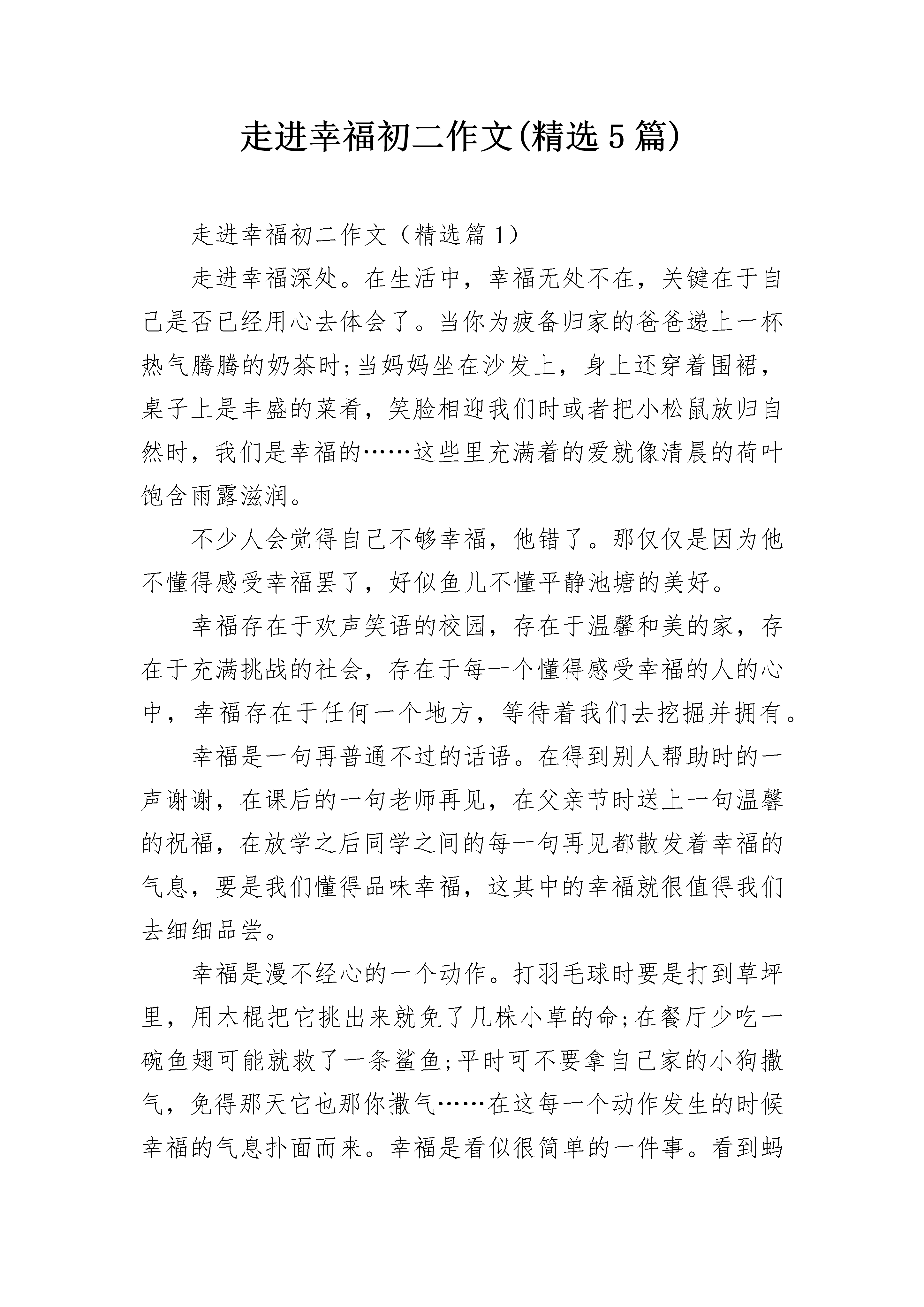 走进幸福初二作文(精选5篇)

走进幸福初二作文（精选篇1）

走进幸福深处。在生活中，幸福无处不在，关键在于自己是否已经用心去体会了。当你为疲备归家的爸爸递上一杯热气腾腾的奶茶时;当妈妈坐在沙发上，身上还穿着围裙，桌子上是丰盛的菜肴，笑脸相迎我们时或者把小松鼠放归自然时，我们是幸福的……这些里充满着的爱就像清晨的荷叶饱含雨露滋润。

不少人会觉得自己不够幸福，他错了。那仅仅是因为他不懂得感受幸福罢了，好似鱼儿不懂平静池塘的美好。

幸福存在于欢声笑语的校园，存在于温馨和美的家，存在于充满挑战的社会，存在于每一个懂得感受幸福的人的心中，幸福存在于任何一个地方，等待着我们去挖掘并拥有。

幸福是一句再普通不过的话语。在得到别人帮助时的一声谢谢，在课后的一句老师再见，在父亲节时送上一句温馨的祝福，在放学之后同学之间的每一句再见都散发着幸福的气息，要是我们懂得品味幸福，这其中的幸福就很值得我们去细细品尝。

幸福是漫不经心的一个动作。打羽毛球时要是打到草坪里，用木棍把它挑出来就免了几株小草的命;在餐厅少吃一碗鱼翅可能就救了一条鲨鱼;平时可不要拿自己家的小狗撒气，免得那天它也那你撒气……在这每一个动作发生的时候幸福的气息扑面而来。幸福是看似很简单的一件事。看到蚂